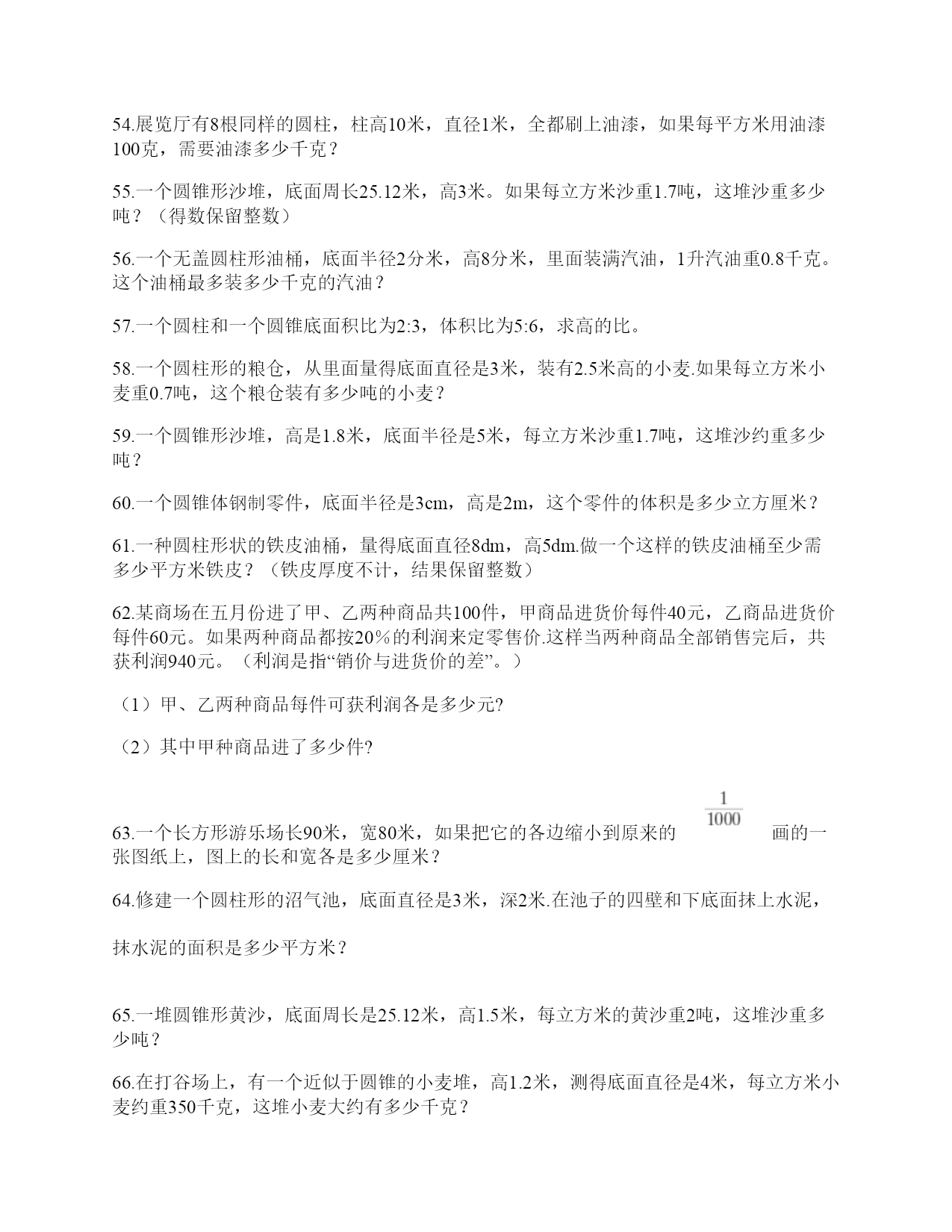 54.展览厅有8根同样的圆柱，柱高10米，直径1米，全都刷上油漆，如果每平方米用油漆100克，需要油漆多少千克？

55.一个圆锥形沙堆，底面周长25.12米，高3米。如果每立方米沙重1.7吨，这堆沙重多少吨？（得数保留整数）

56.一个无盖圆柱形油桶，底面半径2分米，高8分米，里面装满汽油，1升汽油重0.8千克。这个油桶最多装多少千克的汽油？

57.一个圆柱和一个圆锥底面积比为2:3，体积比为5:6，求高的比。

58.一个圆柱形的粮仓，从里面量得底面直径是3米，装有2.5米高的小麦.如果每立方米小麦重0.7吨，这个粮仓装有多少吨的小麦？

59.一个圆锥形沙堆，高是1.8米，底面半径是5米，每立方米沙重1.7吨，这堆沙约重多少吨？

60.一个圆锥体钢制零件，底面半径是3cm，高是2m，这个零件的体积是多少立方厘米？

61.一种圆柱形状的铁皮油桶，量得底面直径8dm，高5dm.做一个这样的铁皮油桶至少需多少平方米铁皮？（铁皮厚度不计，结果保留整数）

62.某商场在五月份进了甲、乙两种商品共100件，甲商品进货价每件40元，乙商品进货价每件60元。如果两种商品都按20％的利润来定零售价.这样当两种商品全部销售完后，共获利润940元。（利润是指“销价与进货价的差”。）

（1）甲、乙两种商品每件可获利润各是多少元?

（2）其中甲种商品进了多少件?

63.一个长方形游乐场长90米，宽80米，如果把它的各边缩小到原来的 $\frac{1}{1000}$ 画的一张图纸上，图上的长和宽各是多少厘米？

64.修建一个圆柱形的沼气池，底面直径是3米，深2米.在池子的四壁和下底面抹上水泥，

抹水泥的面积是多少平方米？

65.一堆圆锥形黄沙，底面周长是25.12米，高1.5米，每立方米的黄沙重2吨，这堆沙重多少吨？

66.在打谷场上，有一个近似于圆锥的小麦堆，高1.2米，测得底面直径是4米，每立方米小麦约重350千克，这堆小麦大约有多少千克？